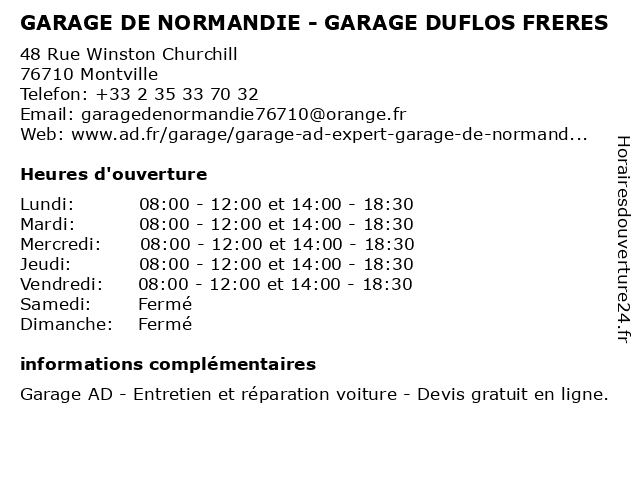 GARAGE DE NORMANDIE - GARAGE DUFLOS FRERES

48 Rue Winston Churchill
76710 Montville
Telefon: +33 2 35 33 70 32
Email: garagedenormandie76710@orange.fr
Web: www.ad.fr/garage/garage-ad-expert-garage-de-normand...

Heures d'ouverture

| | |
|---|---|
| Lundi: | 08:00 - 12:00 et 14:00 - 18:30 |
| Mardi: | 08:00 - 12:00 et 14:00 - 18:30 |
| Mercredi: | 08:00 - 12:00 et 14:00 - 18:30 |
| Jeudi: | 08:00 - 12:00 et 14:00 - 18:30 |
| Vendredi: | 08:00 - 12:00 et 14:00 - 18:30 |
| Samedi: | Fermé |
| Dimanche: | Fermé |

informations complémentaires

Garage AD - Entretien et réparation voiture - Devis gratuit en ligne.

Horairesdouverture24.fr